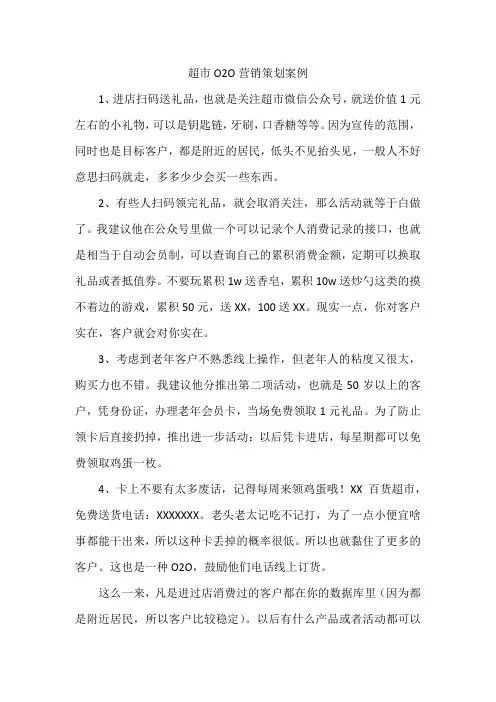 超市 O2O 营销策划案例

1、进店扫码送礼品，也就是关注超市微信公众号，就送价值 1 元左右的小礼物，可以是钥匙链，牙刷，口香糖等等。因为宣传的范围，同时也是目标客户，都是附近的居民，低头不见抬头见，一般人不好意思扫码就走，多多少少会买一些东西。

2、有些人扫码领完礼品，就会取消关注，那么活动就等于白做了。我建议他在公众号里做一个可以记录个人消费记录的接口，也就是相当于自动会员制，可以查询自己的累积消费金额，定期可以换取礼品或者抵值券。不要玩累积 1w 送香皂，累积 10w 送炒勺这类的摸不着边的游戏，累积 50 元，送 XX，100 送 XX。现实一点，你对客户实在，客户就会对你实在。

3、考虑到老年客户不熟悉线上操作，但老年人的粘度又很大，购买力也不错。我建议他分推出第二项活动，也就是 50 岁以上的客户，凭身份证，办理老年会员卡，当场免费领取 1 元礼品。为了防止领卡后直接扔掉，推出进一步活动：以后凭卡进店，每星期都可以免费领取鸡蛋一枚。

4、卡上不要有太多废话，记得每周来领鸡蛋哦！XX 百货超市，免费送货电话：XXXXXXX。老头老太记吃不记打，为了一点小便宜啥事都能干出来，所以这种卡丢掉的概率很低。所以也就黏住了更多的客户。这也是一种 O2O，鼓励他们电话线上订货。

这么一来，凡是进过店消费过的客户都在你的数据库里（因为都是附近居民，所以客户比较稳定）。以后有什么产品或者活动都可以